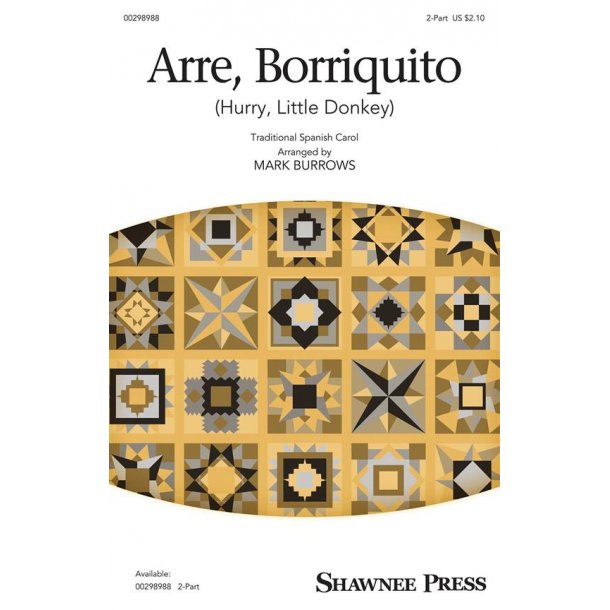 00298988

2-Part US $2.10

Arre, Borriquito

(Hurry, Little Donkey)

Traditional Spanish Carol

Arranged by

MARK BURROWS

Available:
00298988 2-Part

SHAWNEE PRESS